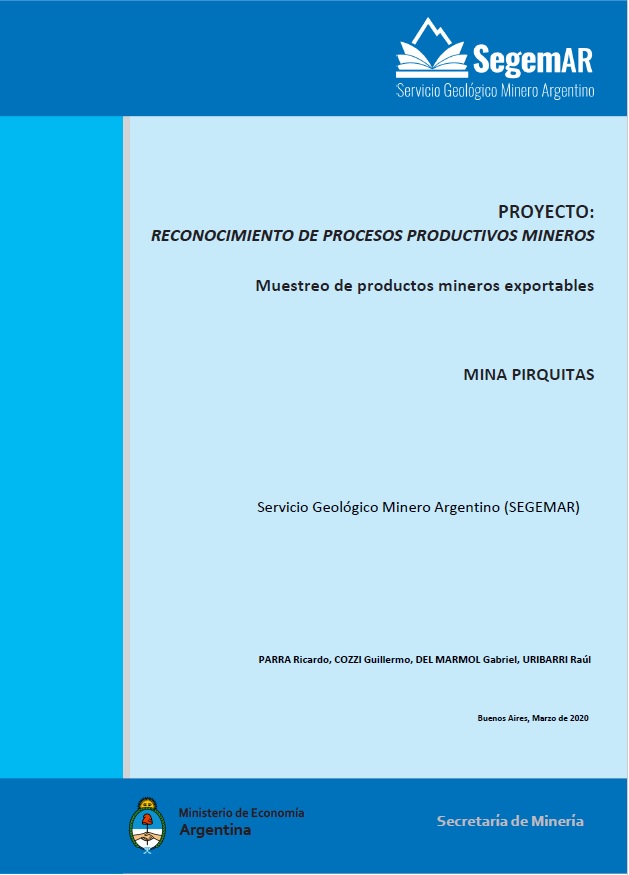 SegemAR
Servicio Geológico Minero Argentino

PROYECTO:
RECONOCIMIENTO DE PROCESOS PRODUCTIVOS MINEROS

Muestreo de productos mineros exportables

MINA PIRQUITAS

Servicio Geológico Minero Argentino (SEGEMAR)

PARRA Ricardo, COZZI Guillermo, DEL MARMOL Gabriel, URIBARRI Raúl

Buenos Aires, Marzo de 2020

Ministerio de Economía
Argentina

Secretaría de Minería